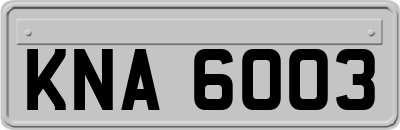 KNA 6003